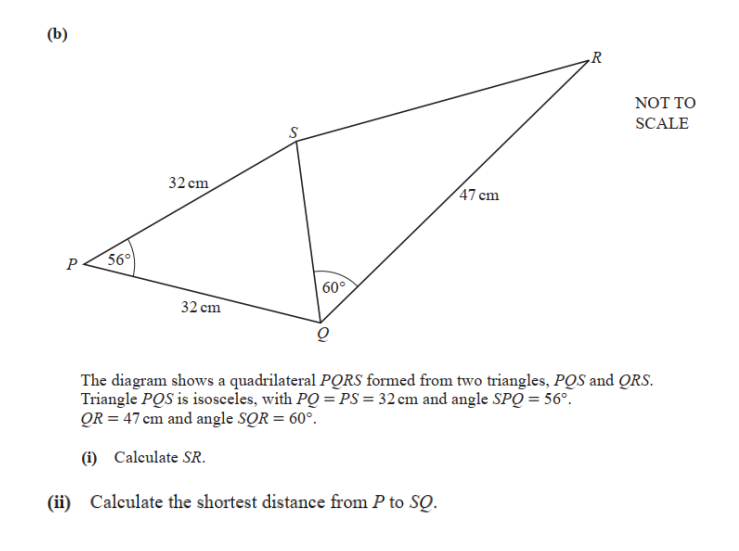 (b)

R

NOT TO SCALE

S

32 cm

47 cm

P

56°

60°

32 cm

Q

The diagram shows a quadrilateral $PQRS$ formed from two triangles, $PQS$ and $QRS$. Triangle $PQS$ is isosceles, with $PQ = PS = 32$ cm and angle $SPQ = 56°$. $QR = 47$ cm and angle $SQR = 60°$.

(i) Calculate $SR$.

(ii) Calculate the shortest distance from $P$ to $SQ$.